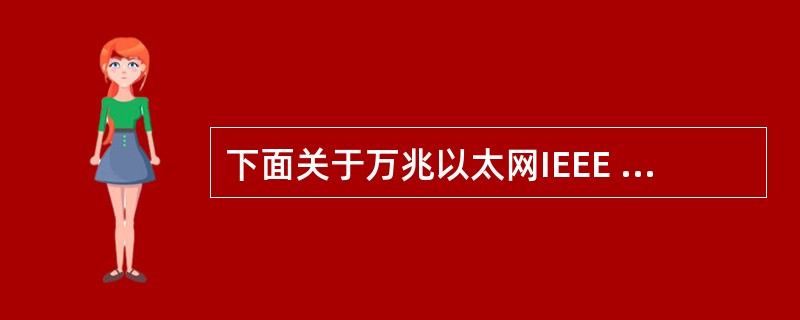 下面关于万兆以太网IEEE ...